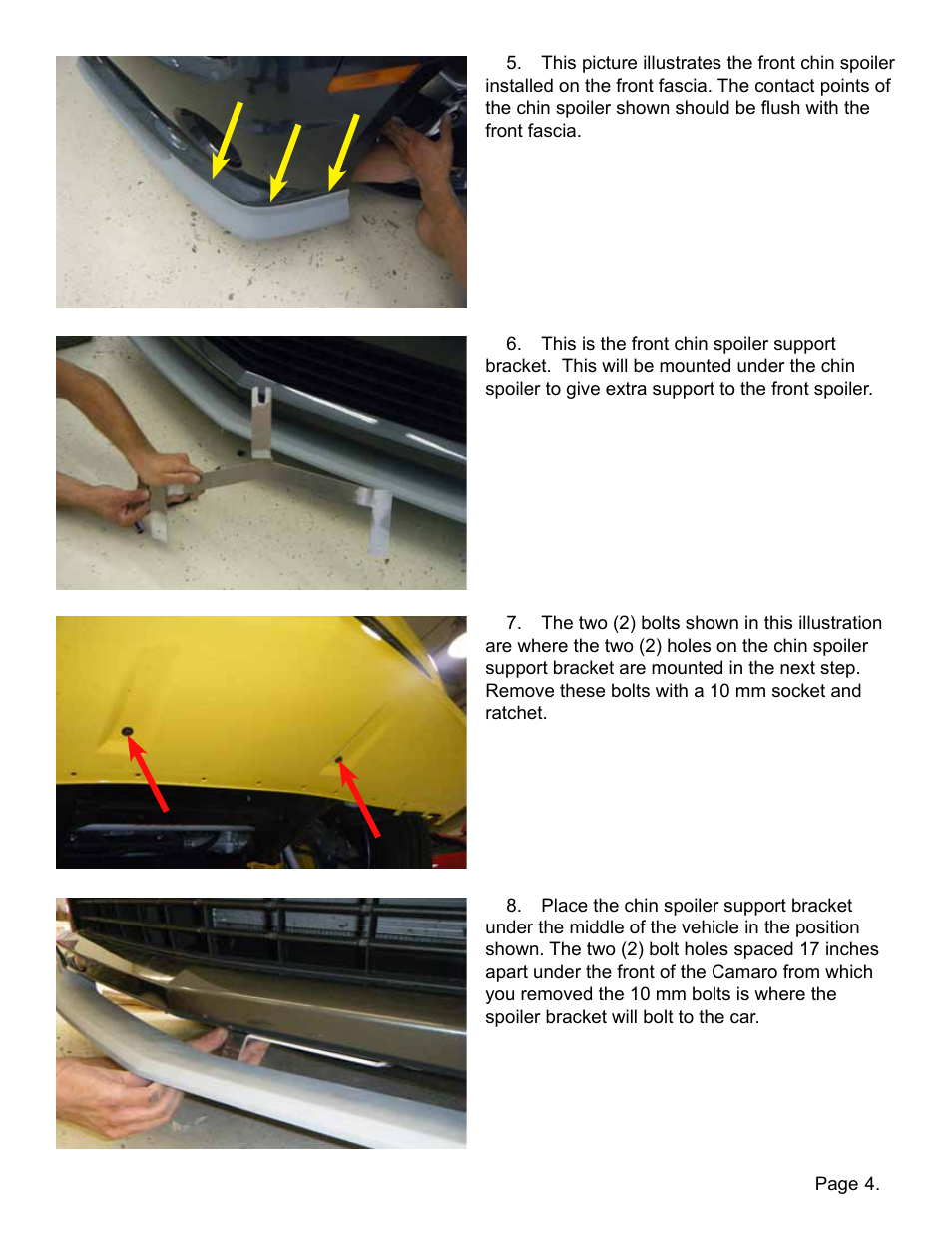 5. This picture illustrates the front chin spoiler installed on the front fascia. The contact points of the chin spoiler shown should be flush with the front fascia.

6. This is the front chin spoiler support bracket. This will be mounted under the chin spoiler to give extra support to the front spoiler.

7. The two (2) bolts shown in this illustration are where the two (2) holes on the chin spoiler support bracket are mounted in the next step. Remove these bolts with a 10 mm socket and ratchet.

8. Place the chin spoiler support bracket under the middle of the vehicle in the position shown. The two (2) bolt holes spaced 17 inches apart under the front of the Camaro from which you removed the 10 mm bolts is where the spoiler bracket will bolt to the car.

Page 4.